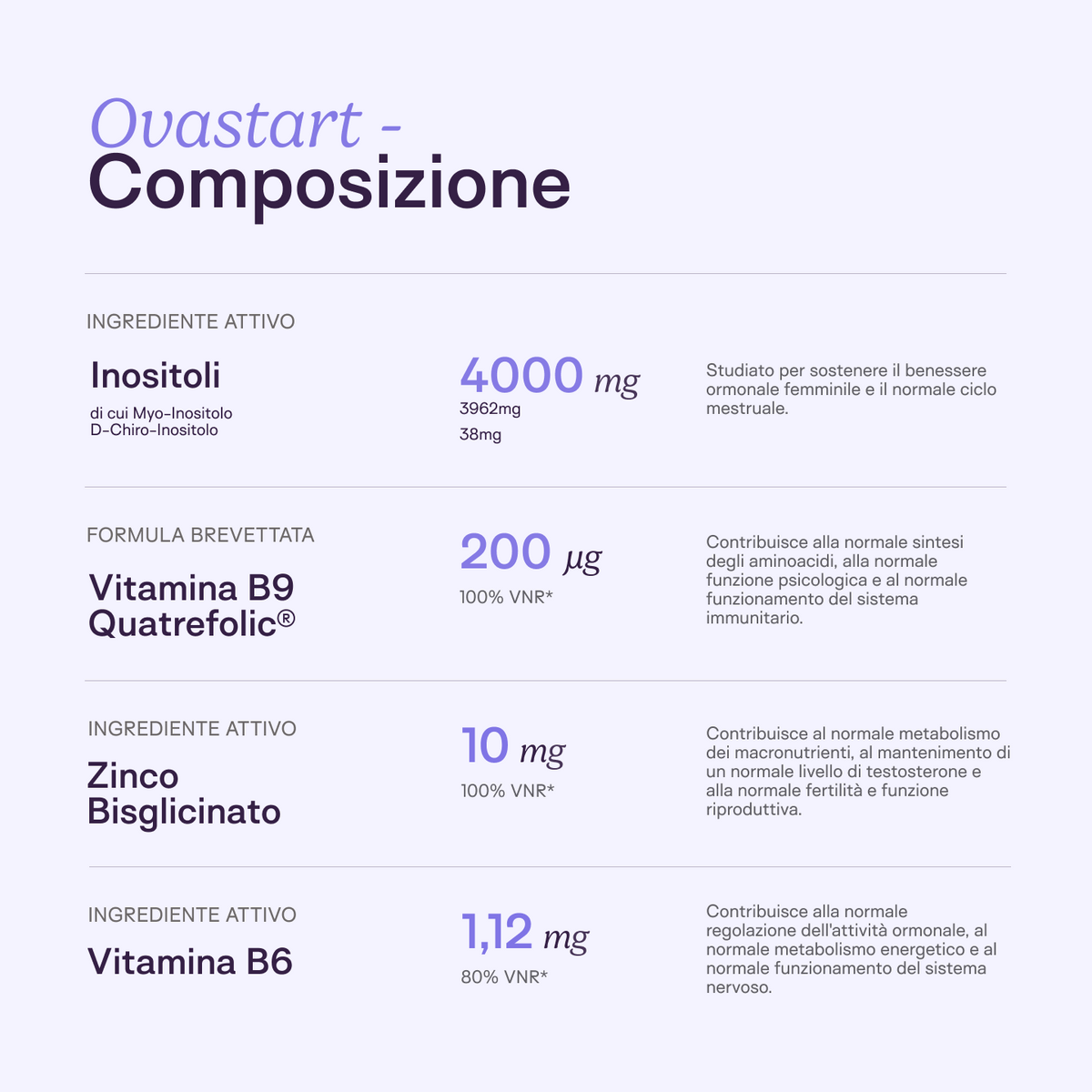 Ovastart -
Composizione

INGREDIENTE ATTIVO

Inositoli
di cui Myo-Inositolo
D-Chiro-Inositolo

4000 mg
3962mg
38mg

Studiato per sostenere il benessere ormonale femminile e il normale ciclo mestruale.

FORMULA BREVETTATA

Vitamina B9
Quatrefolic®

200 µg
100% VNR*

Contribuisce alla normale sintesi degli aminoacidi, alla normale funzione psicologica e al normale funzionamento del sistema immunitario.

INGREDIENTE ATTIVO

Zinco
Bisglicinato

10 mg
100% VNR*

Contribuisce al normale metabolismo dei macronutrienti, al mantenimento di un normale livello di testosterone e alla normale fertilità e funzione riproduttiva.

INGREDIENTE ATTIVO

Vitamina B6

1,12 mg
80% VNR*

Contribuisce alla normale regolazione dell'attività ormonale, al normale metabolismo energetico e al normale funzionamento del sistema nervoso.